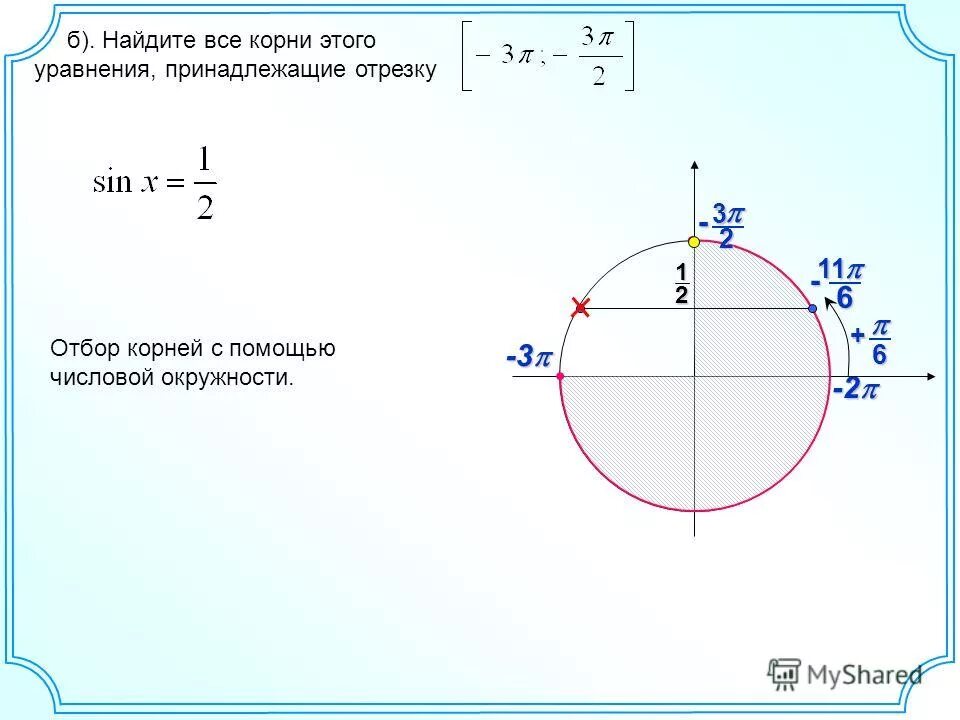 б). Найдите все корни этого уравнения, принадлежащие отрезку $\left[-3\pi; -\frac{3\pi}{2}\right]$

$\sin x = \frac{1}{2}$

Отбор корней с помощью числовой окружности.

$-\frac{3\pi}{2}$

$\frac{1}{2}$

$-\frac{11\pi}{6}$

$+\frac{\pi}{6}$

$-3\pi$

$-2\pi$

MyShared